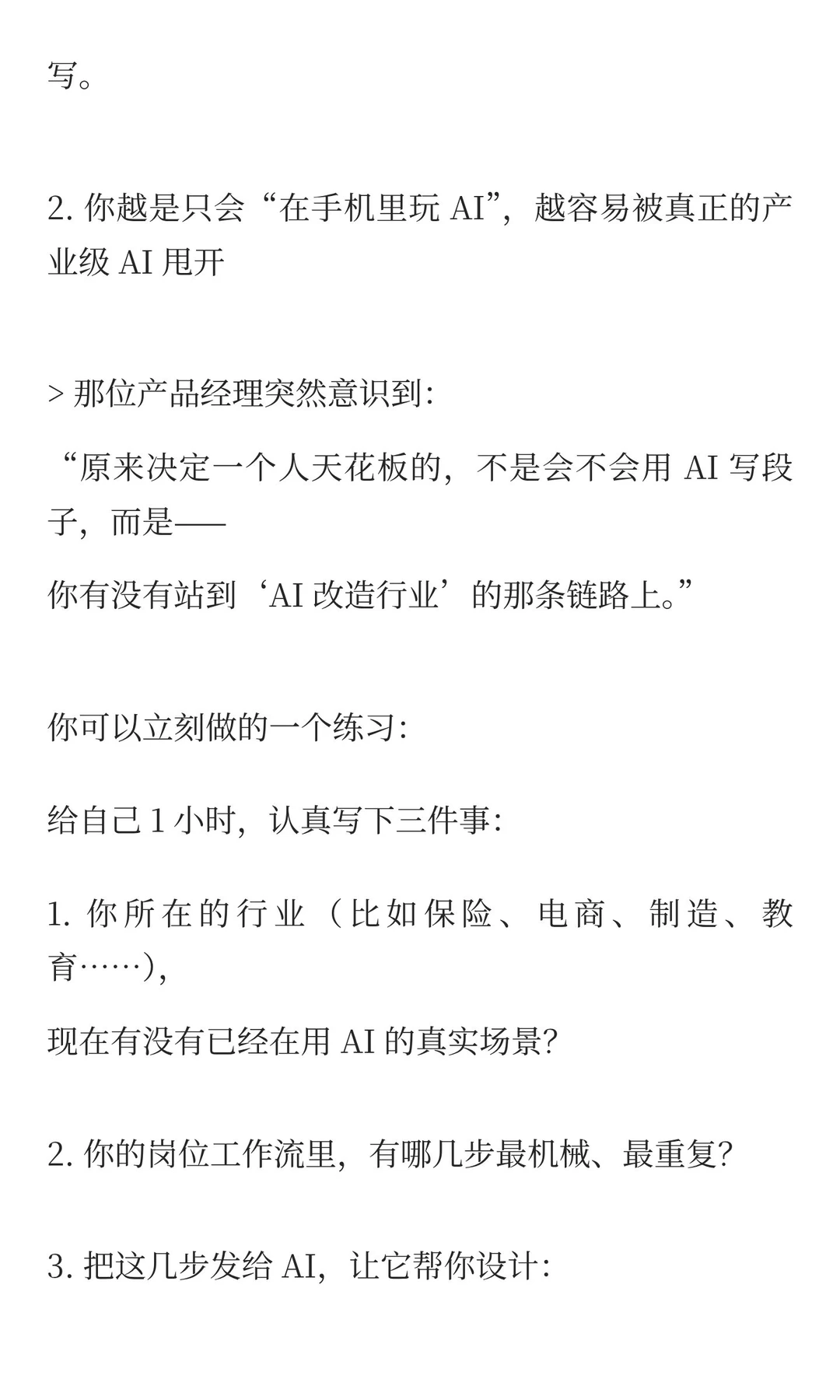 写。

2. 你越是只会“在手机里玩 AI”，越容易被真正的产业级 AI 甩开

> 那位产品经理突然意识到：

“原来决定一个人天花板的，不是会不会用 AI 写段子，而是——

你有没有站到‘AI 改造行业’的那条链路上。”

你可以立刻做的一个练习：

给自己 1 小时，认真写下三件事：

1. 你所在的行业（比如保险、电商、制造、教育……），

现在有没有已经在用 AI 的真实场景？

2. 你的岗位工作流里，有哪几步最机械、最重复？

3. 把这几步发给 AI，让它帮你设计：